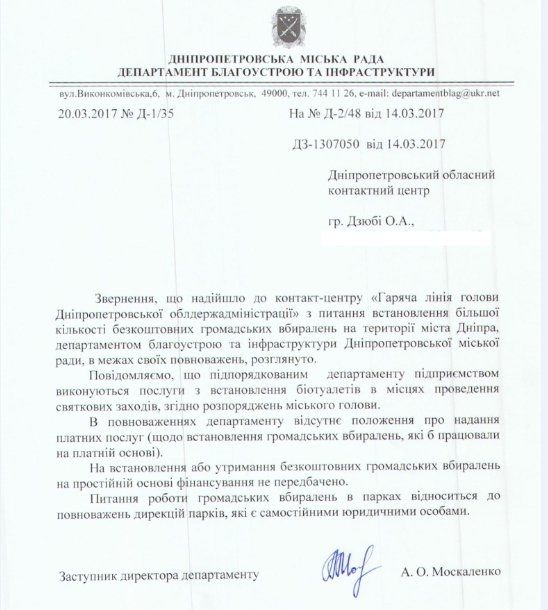 ДНІПРОПЕТРОВСЬКА МІСЬКА РАДА
ДЕПАРТАМЕНТ БЛАГОУСТРОЮ ТА ІНФРАСТРУКТУРИ

вул.Виконкомівська,6, м. Дніпропетровськ, 49000, тел. 744 11 26, e-mail: departamentblag@ukr.net

20.03.2017 № Д-1/35

На № Д-2/48 від 14.03.2017

ДЗ-1307050 від 14.03.2017

Дніпропетровський обласний контактний центр

гр. Дзюбі О.А.,

Звернення, що надійшло до контакт-центру «Гаряча лінія голови Дніпропетровської облдержадміністрації» з питання встановлення більшої кількості безкоштовних громадських вбиралень на території міста Дніпра, департаментом благоустрою та інфраструктури Дніпропетровської міської ради, в межах своїх повноважень, розглянуто.

Повідомляємо, що підпорядкованим департаменту підприємством виконуються послуги з встановлення біотуалетів в місцях проведення святкових заходів, згідно розпоряджень міського голови.

В повноваженнях департаменту відсутнє положення про надання платних послуг (щодо встановлення громадських вбиралень, які б працювали на платній основі).

На встановлення або утримання безкоштовних громадських вбиралень на простійній основі фінансування не передбачено.

Питання роботи громадських вбиралень в парках відноситься до повноважень дирекцій парків, які є самостійними юридичними особами.

Заступник директора департаменту

А. О. Москаленко